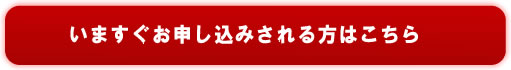 いますぐお申し込みされる方はこちら